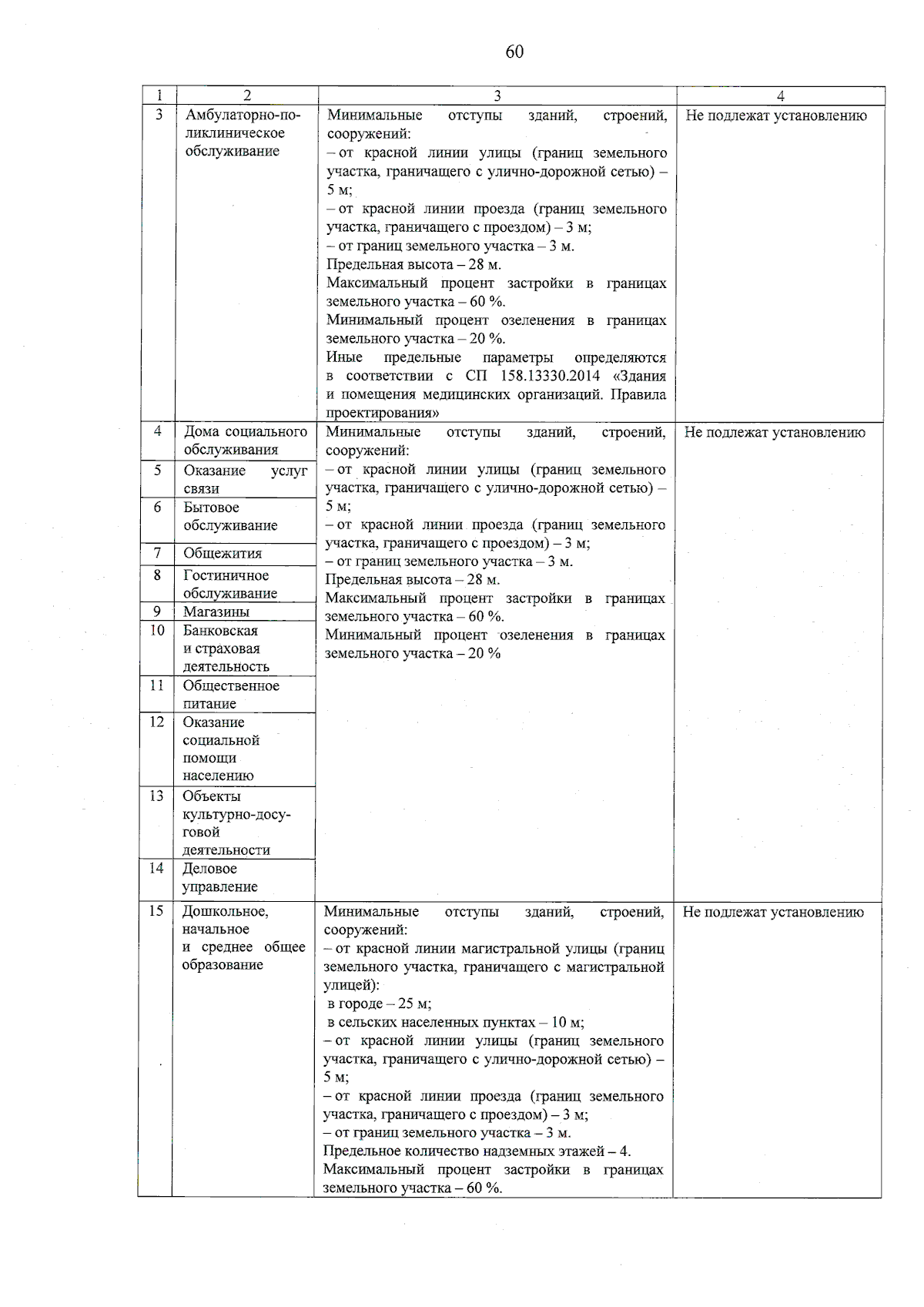 60

| 1 | 2 | 3 | 4 |
|---|---|---|---|
| 3 | Амбулаторно-поликлиническое обслуживание | Минимальные отступы зданий, строений, сооружений: – от красной линии улицы (границ земельного участка, граничащего с улично-дорожной сетью) – 5 м; – от красной линии проезда (границ земельного участка, граничащего с проездом) – 3 м; – от границ земельного участка – 3 м. Предельная высота – 28 м. Максимальный процент застройки в границах земельного участка – 60 %. Минимальный процент озеленения в границах земельного участка – 20 %. Иные предельные параметры определяются в соответствии с СП 158.13330.2014 «Здания и помещения медицинских организаций. Правила проектирования» | Не подлежат установлению |
| 4 | Дома социального обслуживания | Минимальные отступы зданий, строений, сооружений: – от красной линии улицы (границ земельного участка, граничащего с улично-дорожной сетью) – 5 м; – от красной линии проезда (границ земельного участка, граничащего с проездом) – 3 м; – от границ земельного участка – 3 м. Предельная высота – 28 м. Максимальный процент застройки в границах земельного участка – 60 %. Минимальный процент озеленения в границах земельного участка – 20 % | Не подлежат установлению |
| 5 | Оказание услуг связи | | |
| 6 | Бытовое обслуживание | | |
| 7 | Общежития | | |
| 8 | Гостиничное обслуживание | | |
| 9 | Магазины | | |
| 10 | Банковская и страховая деятельность | | |
| 11 | Общественное питание | | |
| 12 | Оказание социальной помощи населению | | |
| 13 | Объекты культурно-досуговой деятельности | | |
| 14 | Деловое управление | | |
| 15 | Дошкольное, начальное и среднее общее образование | Минимальные отступы зданий, строений, сооружений: – от красной линии магистральной улицы (границ земельного участка, граничащего с магистральной улицей): в городе – 25 м; в сельских населенных пунктах – 10 м; – от красной линии улицы (границ земельного участка, граничащего с улично-дорожной сетью) – 5 м; – от красной линии проезда (границ земельного участка, граничащего с проездом) – 3 м; – от границ земельного участка – 3 м. Предельное количество надземных этажей – 4. Максимальный процент застройки в границах земельного участка – 60 %. | Не подлежат установлению |